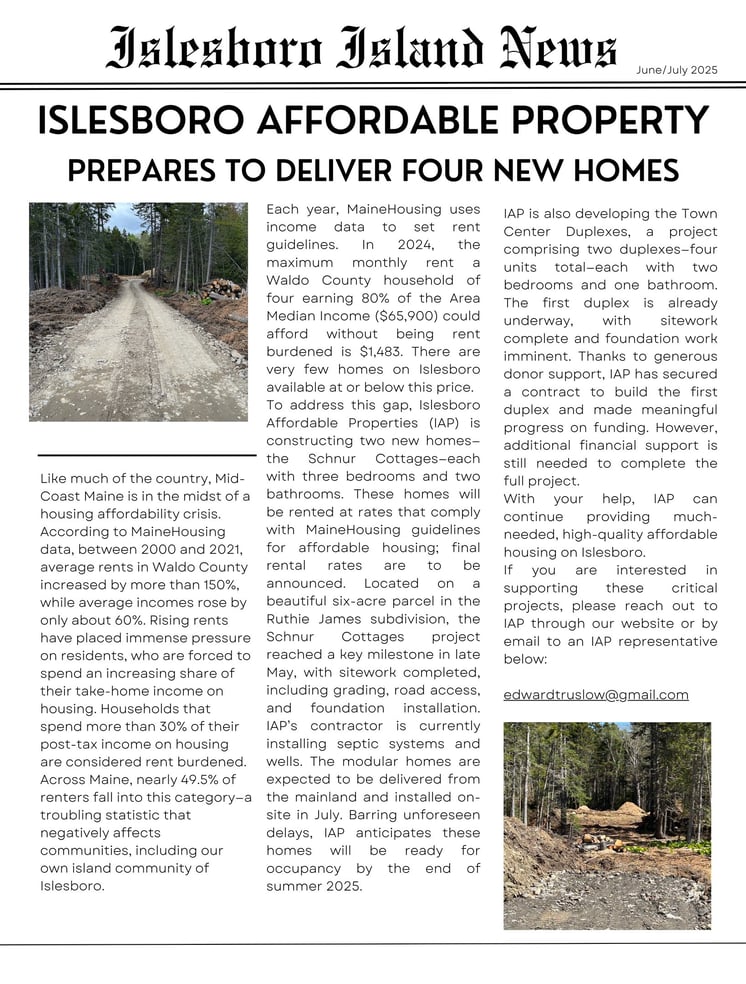 Islesboro Island News

June/July 2025

ISLESBORO AFFORDABLE PROPERTY

PREPARES TO DELIVER FOUR NEW HOMES

Like much of the country, Mid-Coast Maine is in the midst of a housing affordability crisis. According to MaineHousing data, between 2000 and 2021, average rents in Waldo County increased by more than 150%, while average incomes rose by only about 60%. Rising rents have placed immense pressure on residents, who are forced to spend an increasing share of their take-home income on housing. Households that spend more than 30% of their post-tax income on housing are considered rent burdened. Across Maine, nearly 49.5% of renters fall into this category–a troubling statistic that negatively affects communities, including our own island community of Islesboro.

Each year, MaineHousing uses income data to set rent guidelines. In 2024, the maximum monthly rent a Waldo County household of four earning 80% of the Area Median Income ($65,900) could afford without being rent burdened is $1,483. There are very few homes on Islesboro available at or below this price.
To address this gap, Islesboro Affordable Properties (IAP) is constructing two new homes–the Schnur Cottages–each with three bedrooms and two bathrooms. These homes will be rented at rates that comply with MaineHousing guidelines for affordable housing; final rental rates are to be announced. Located on a beautiful six-acre parcel in the Ruthie James subdivision, the Schnur Cottages project reached a key milestone in late May, with sitework completed, including grading, road access, and foundation installation. IAP's contractor is currently installing septic systems and wells. The modular homes are expected to be delivered from the mainland and installed on-site in July. Barring unforeseen delays, IAP anticipates these homes will be ready for occupancy by the end of summer 2025.

IAP is also developing the Town Center Duplexes, a project comprising two duplexes–four units total–each with two bedrooms and one bathroom. The first duplex is already underway, with sitework complete and foundation work imminent. Thanks to generous donor support, IAP has secured a contract to build the first duplex and made meaningful progress on funding. However, additional financial support is still needed to complete the full project.
With your help, IAP can continue providing much-needed, high-quality affordable housing on Islesboro.
If you are interested in supporting these critical projects, please reach out to IAP through our website or by email to an IAP representative below:

edwardtruslow@gmail.com